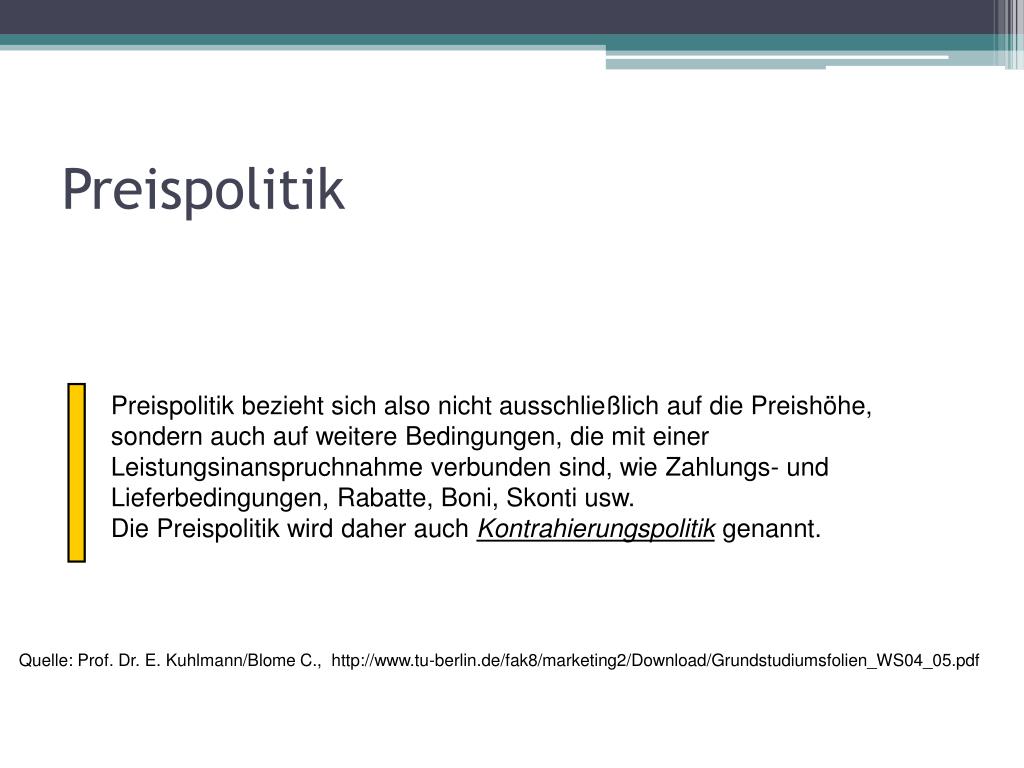 Preispolitik

Preispolitik bezieht sich also nicht ausschließlich auf die Preishöhe, sondern auch auf weitere Bedingungen, die mit einer Leistungsinanspruchnahme verbunden sind, wie Zahlungs- und Lieferbedingungen, Rabatte, Boni, Skonti usw.
Die Preispolitik wird daher auch Kontrahierungspolitik genannt.

Quelle: Prof. Dr. E. Kuhlmann/Blome C., http://www.tu-berlin.de/fak8/marketing2/Download/Grundstudiumsfolien_WS04_05.pdf